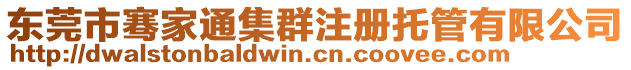 东莞市骞家通集群注册托管有限公司
http://dwalstonbaldwin.cn.coovee.com